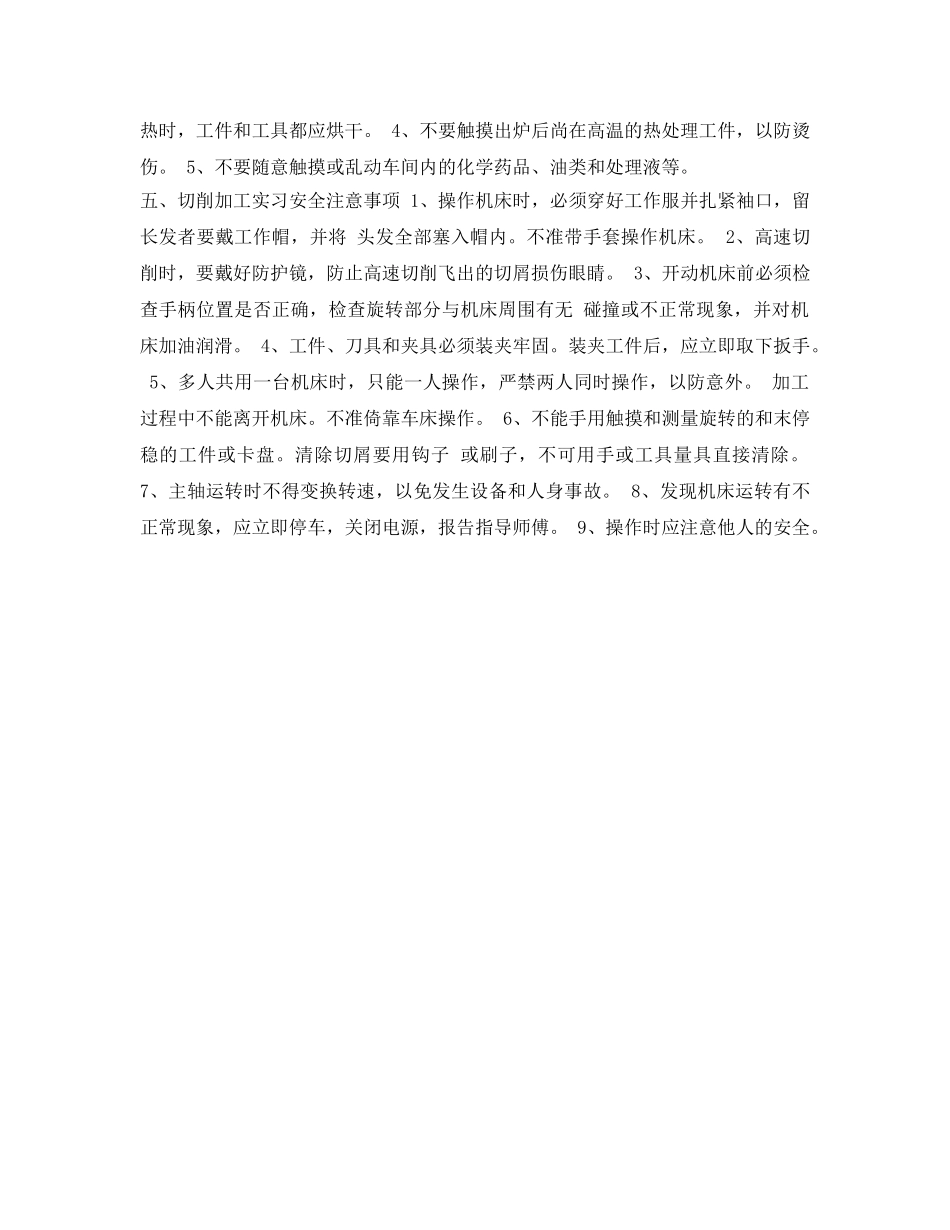 热时，工件和工具都应烘干。 4、不要触摸出炉后尚在高温的热处理工件，以防烫伤。 5、不要随意触摸或乱动车间内的化学药品、油类和处理液等。

五、切削加工实习安全注意事项 1、操作机床时，必须穿好工作服并扎紧袖口，留长发者要戴工作帽，并将 头发全部塞入帽内。不准带手套操作机床。 2、高速切削时，要戴好防护镜，防止高速切削飞出的切屑损伤眼睛。 3、开动机床前必须检查手柄位置是否正确，检查旋转部分与机床周围有无 碰撞或不正常现象，并对机床加油润滑。 4、工件、刀具和夹具必须装夹牢固。装夹工件后，应立即取下扳手。 5、多人共用一台机床时，只能一人操作，严禁两人同时操作，以防意外。 加工过程中不能离开机床。不准倚靠车床操作。 6、不能手用触摸和测量旋转的和末停稳的工件或卡盘。清除切屑要用钩子 或刷子，不可用手或工具量具直接清除。 7、主轴运转时不得变换转速，以免发生设备和人身事故。 8、发现机床运转有不正常现象，应立即停车，关闭电源，报告指导师傅。 9、操作时应注意他人的安全。